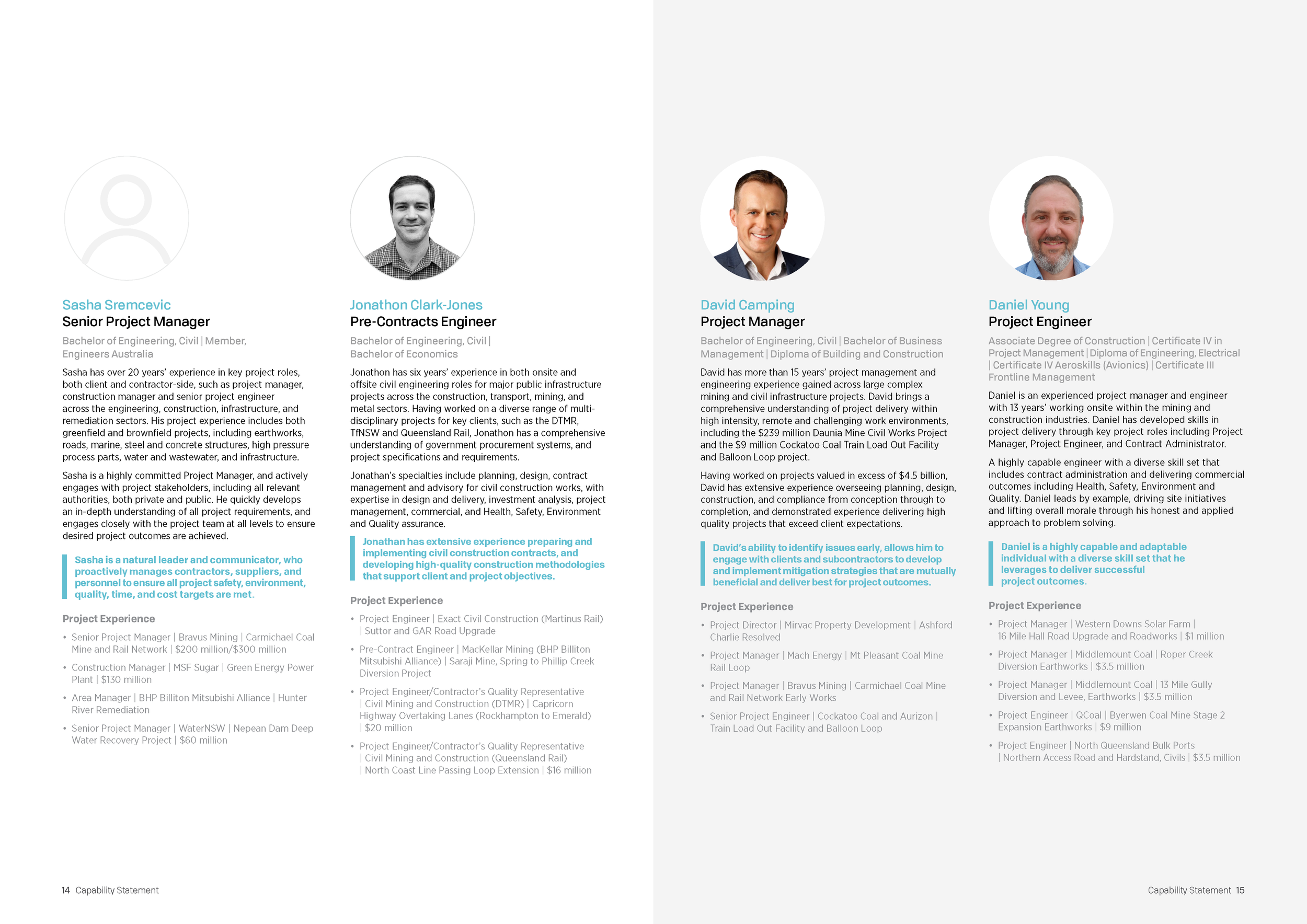 Sasha Sremcevic
Senior Project Manager

Bachelor of Engineering, Civil | Member, Engineers Australia

Sasha has over 20 years' experience in key project roles, both client and contractor-side, such as project manager, construction manager and senior project engineer across the engineering, construction, infrastructure, and remediation sectors. His project experience includes both greenfield and brownfield projects, including earthworks, roads, marine, steel and concrete structures, high pressure process parts, water and wastewater, and infrastructure.

Sasha is a highly committed Project Manager, and actively engages with project stakeholders, including all relevant authorities, both private and public. He quickly develops an in-depth understanding of all project requirements, and engages closely with the project team at all levels to ensure desired project outcomes are achieved.

Sasha is a natural leader and communicator, who proactively manages contractors, suppliers, and personnel to ensure all project safety, environment, quality, time, and cost targets are met.

Project Experience

• Senior Project Manager | Bravus Mining | Carmichael Coal Mine and Rail Network | $200 million/$300 million
• Construction Manager | MSF Sugar | Green Energy Power Plant | $130 million
• Area Manager | BHP Billiton Mitsubishi Alliance | Hunter River Remediation
• Senior Project Manager | WaterNSW | Nepean Dam Deep Water Recovery Project | $60 million

Jonathon Clark-Jones
Pre-Contracts Engineer

Bachelor of Engineering, Civil | Bachelor of Economics

Jonathon has six years' experience in both onsite and offsite civil engineering roles for major public infrastructure projects across the construction, transport, mining, and metal sectors. Having worked on a diverse range of multi-disciplinary projects for key clients, such as the DTMR, TfNSW and Queensland Rail, Jonathon has a comprehensive understanding of government procurement systems, and project specifications and requirements.

Jonathan's specialties include planning, design, contract management and advisory for civil construction works, with expertise in design and delivery, investment analysis, project management, commercial, and Health, Safety, Environment and Quality assurance.

Jonathan has extensive experience preparing and implementing civil construction contracts, and developing high-quality construction methodologies that support client and project objectives.

Project Experience

• Project Engineer | Exact Civil Construction (Martinus Rail) | Suttor and GAR Road Upgrade
• Pre-Contract Engineer | MacKellar Mining (BHP Billiton Mitsubishi Alliance) | Saraji Mine, Spring to Phillip Creek Diversion Project
• Project Engineer/Contractor's Quality Representative | Civil Mining and Construction (DTMR) | Capricorn Highway Overtaking Lanes (Rockhampton to Emerald) | $20 million
• Project Engineer/Contractor's Quality Representative | Civil Mining and Construction (Queensland Rail) | North Coast Line Passing Loop Extension | $16 million

David Camping
Project Manager

Bachelor of Engineering, Civil | Bachelor of Business Management | Diploma of Building and Construction

David has more than 15 years' project management and engineering experience gained across large complex mining and civil infrastructure projects. David brings a comprehensive understanding of project delivery within high intensity, remote and challenging work environments, including the $239 million Daunia Mine Civil Works Project and the $9 million Cockatoo Coal Train Load Out Facility and Balloon Loop project.

Having worked on projects valued in excess of $4.5 billion, David has extensive experience overseeing planning, design, construction, and compliance from conception through to completion, and demonstrated experience delivering high quality projects that exceed client expectations.

David's ability to identify issues early, allows him to engage with clients and subcontractors to develop and implement mitigation strategies that are mutually beneficial and deliver best for project outcomes.

Project Experience

• Project Director | Mirvac Property Development | Ashford Charlie Resolved
• Project Manager | Mach Energy | Mt Pleasant Coal Mine Rail Loop
• Project Manager | Bravus Mining | Carmichael Coal Mine and Rail Network Early Works
• Senior Project Engineer | Cockatoo Coal and Aurizon | Train Load Out Facility and Balloon Loop

Daniel Young
Project Engineer

Associate Degree of Construction | Certificate IV in Project Management | Diploma of Engineering, Electrical | Certificate IV Aeroskills (Avionics) | Certificate III Frontline Management

Daniel is an experienced project manager and engineer with 13 years' working onsite within the mining and construction industries. Daniel has developed skills in project delivery through key project roles including Project Manager, Project Engineer, and Contract Administrator.

A highly capable engineer with a diverse skill set that includes contract administration and delivering commercial outcomes including Health, Safety, Environment and Quality. Daniel leads by example, driving site initiatives and lifting overall morale through his honest and applied approach to problem solving.

Daniel is a highly capable and adaptable individual with a diverse skill set that he leverages to deliver successful project outcomes.

Project Experience

• Project Manager | Western Downs Solar Farm | 16 Mile Hall Road Upgrade and Roadworks | $1 million
• Project Manager | Middlemount Coal | Roper Creek Diversion Earthworks | $3.5 million
• Project Manager | Middlemount Coal | 13 Mile Gully Diversion and Levee, Earthworks | $3.5 million
• Project Engineer | QCoal | Byerwen Coal Mine Stage 2 Expansion Earthworks | $9 million
• Project Engineer | North Queensland Bulk Ports | Northern Access Road and Hardstand, Civils | $3.5 million

14 Capability Statement

Capability Statement 15